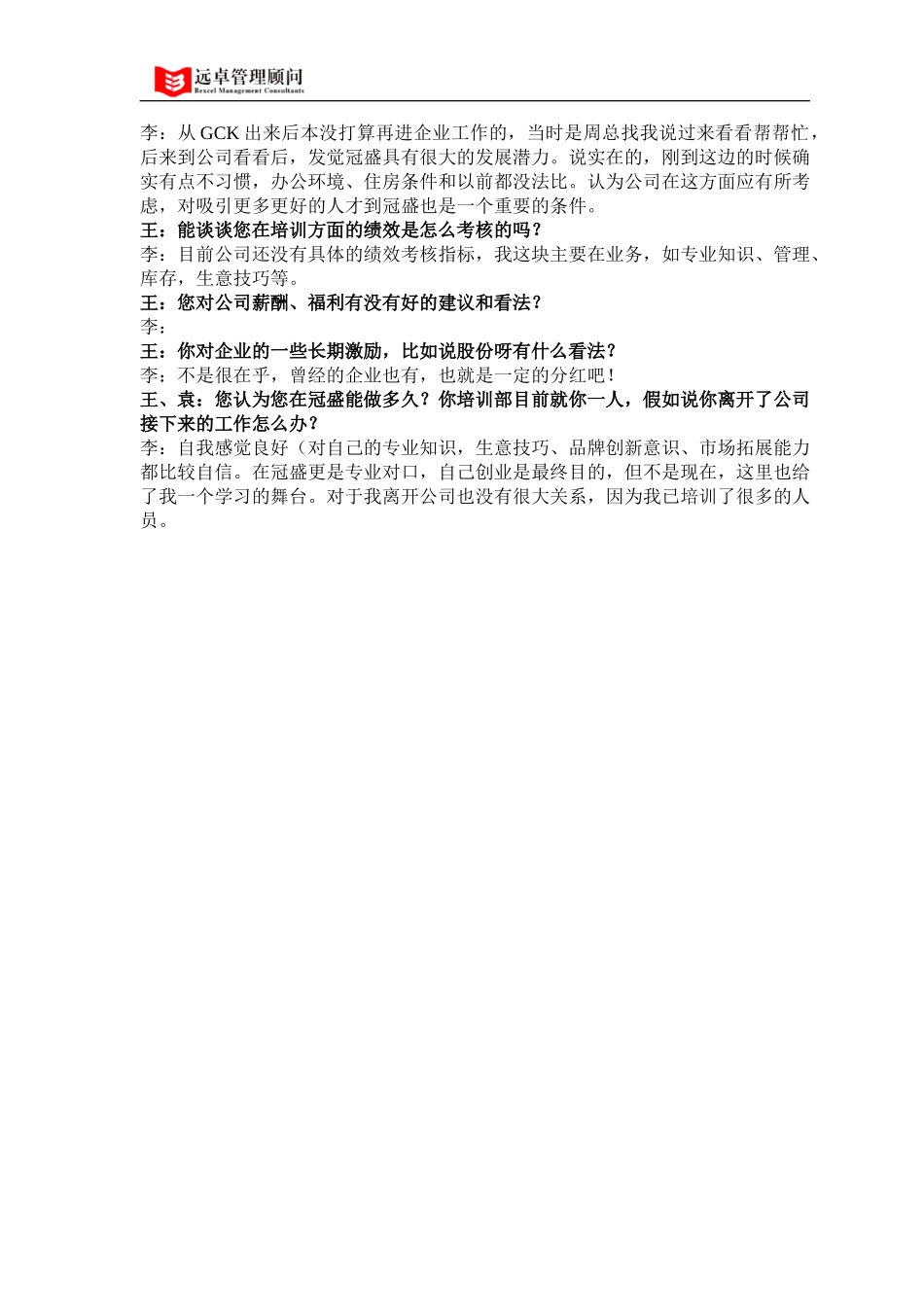 远卓管理顾问
Bexcel Management Consultants

李：从 GCK 出来后本没打算再进企业工作的，当时是周总找我说过来看看帮帮忙，后来到公司看看后，发觉冠盛具有很大的发展潜力。说实在的，刚到这边的时候确实有点不习惯，办公环境、住房条件和以前都没法比。认为公司在这方面应有所考虑，对吸引更多更好的人才到冠盛也是一个重要的条件。
王：能谈谈您在培训方面的绩效是怎么考核的吗？
李：目前公司还没有具体的绩效考核指标，我这块主要在业务，如专业知识、管理、库存，生意技巧等。
王：您对公司薪酬、福利有没有好的建议和看法？
李：
王：你对企业的一些长期激励，比如说股份呀有什么看法？
李：不是很在乎，曾经的企业也有，也就是一定的分红吧！
王、袁：您认为您在冠盛能做多久？你培训部目前就你一人，假如说你离开了公司接下来的工作怎么办？
李：自我感觉良好（对自己的专业知识，生意技巧、品牌创新意识、市场拓展能力都比较自信。在冠盛更是专业对口，自己创业是最终目的，但不是现在，这里也给了我一个学习的舞台。对于我离开公司也没有很大关系，因为我已培训了很多的人员。